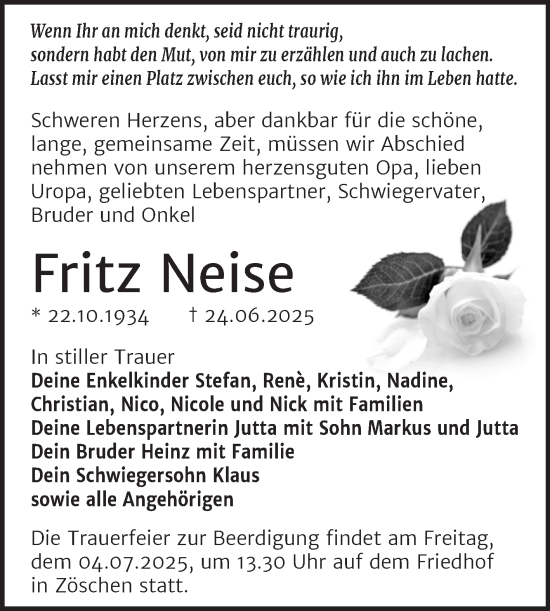 Wenn Ihr an mich denkt, seid nicht traurig, sondern habt den Mut, von mir zu erzählen und auch zu lachen. Lasst mir einen Platz zwischen euch, so wie ich ihn im Leben hatte.

Schweren Herzens, aber dankbar für die schöne, lange, gemeinsame Zeit, müssen wir Abschied nehmen von unserem herzensguten Opa, lieben Uropa, geliebten Lebenspartner, Schwiegervater, Bruder und Onkel

Fritz Neise

* 22.10.1934 † 24.06.2025

In stiller Trauer
Deine Enkelkinder Stefan, Renè, Kristin, Nadine, Christian, Nico, Nicole und Nick mit Familien
Deine Lebenspartnerin Jutta mit Sohn Markus und Jutta
Dein Bruder Heinz mit Familie
Dein Schwiegersohn Klaus
sowie alle Angehörigen

Die Trauerfeier zur Beerdigung findet am Freitag, dem 04.07.2025, um 13.30 Uhr auf dem Friedhof in Zöschen statt.